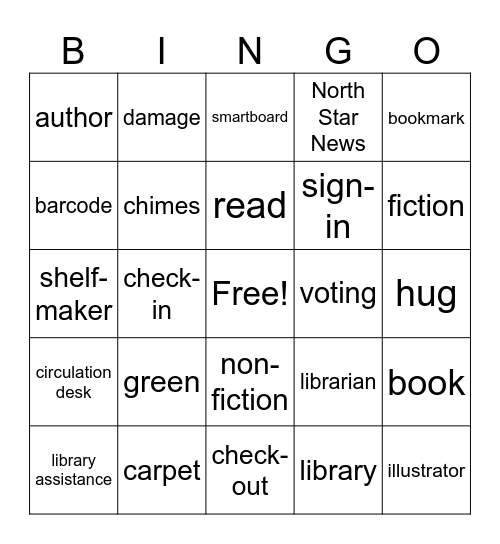 | B | I | N | G | O |
|---|---|---|---|---|
| author | damage | smartboard | North Star News | bookmark |
| barcode | chimes | read | sign-in | fiction |
| shelf-maker | check-in | Free! | voting | hug |
| circulation desk | green | non-fiction | librarian | book |
| library assistance | carpet | check-out | library | illustrator |